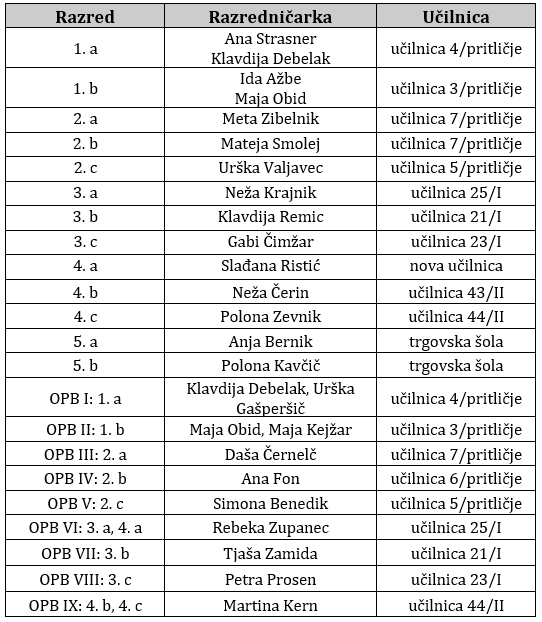 | Razred | Razredničarka | Učilnica |
|---|---|---|
| 1. a | Ana Strasner Klavdija Debelak | učilnica 4/pritličje |
| 1. b | Ida Ažbe Maja Obid | učilnica 3/pritličje |
| 2. a | Meta Zibelnik | učilnica 7/pritličje |
| 2. b | Mateja Smolej | učilnica 7/pritličje |
| 2. c | Urška Valjavec | učilnica 5/pritličje |
| 3. a | Neža Krajnik | učilnica 25/I |
| 3. b | Klavdija Remic | učilnica 21/I |
| 3. c | Gabi Čimžar | učilnica 23/I |
| 4. a | Slađana Ristić | nova učilnica |
| 4. b | Neža Čerin | učilnica 43/II |
| 4. c | Polona Zevnik | učilnica 44/II |
| 5. a | Anja Bernik | trgovska šola |
| 5. b | Polona Kavčič | trgovska šola |
| OPB I: 1. a | Klavdija Debelak, Urška Gašperšič | učilnica 4/pritličje |
| OPB II: 1. b | Maja Obid, Maja Kejžar | učilnica 3/pritličje |
| OPB III: 2. a | Daša Černelč | učilnica 7/pritličje |
| OPB IV: 2. b | Ana Fon | učilnica 6/pritličje |
| OPB V: 2. c | Simona Benedik | učilnica 5/pritličje |
| OPB VI: 3. a, 4. a | Rebeka Zupanec | učilnica 25/I |
| OPB VII: 3. b | Tjaša Zamida | učilnica 21/I |
| OPB VIII: 3. c | Petra Prosen | učilnica 23/I |
| OPB IX: 4. b, 4. c | Martina Kern | učilnica 44/II |